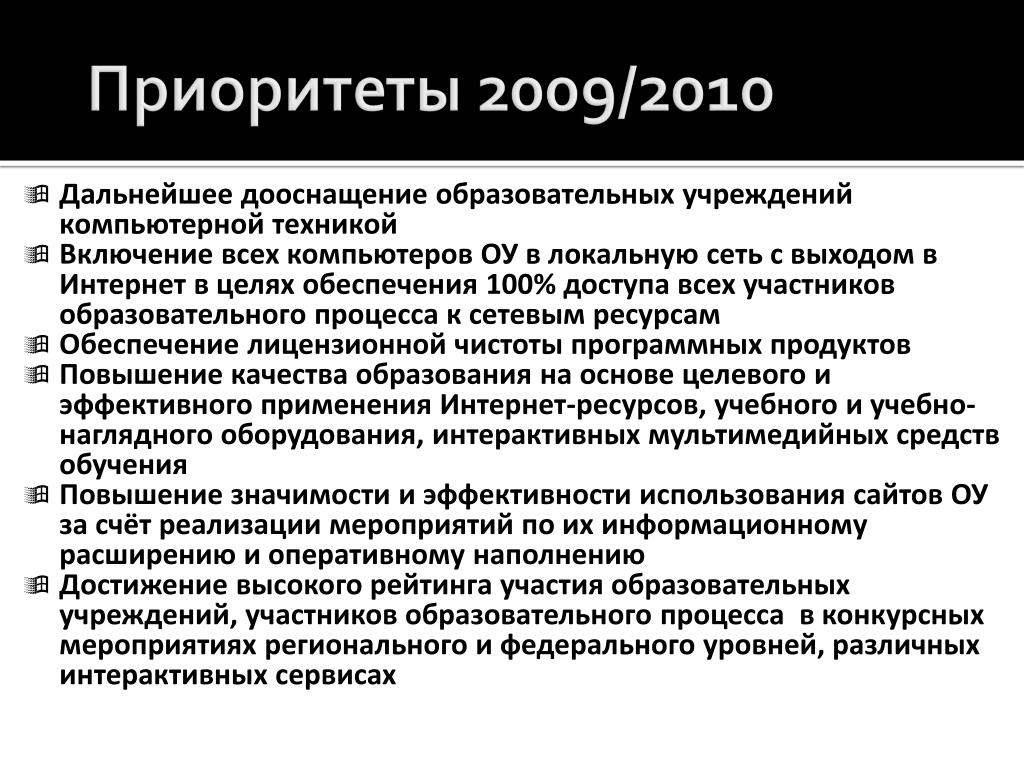 Приоритеты 2009/2010

Дальнейшее дооснащение образовательных учреждений компьютерной техникой
Включение всех компьютеров ОУ в локальную сеть с выходом в Интернет в целях обеспечения 100% доступа всех участников образовательного процесса к сетевым ресурсам
Обеспечение лицензионной чистоты программных продуктов
Повышение качества образования на основе целевого и эффективного применения Интернет-ресурсов, учебного и учебно-наглядного оборудования, интерактивных мультимедийных средств обучения
Повышение значимости и эффективности использования сайтов ОУ за счёт реализации мероприятий по их информационному расширению и оперативному наполнению
Достижение высокого рейтинга участия образовательных учреждений, участников образовательного процесса в конкурсных мероприятиях регионального и федерального уровней, различных интерактивных сервисах